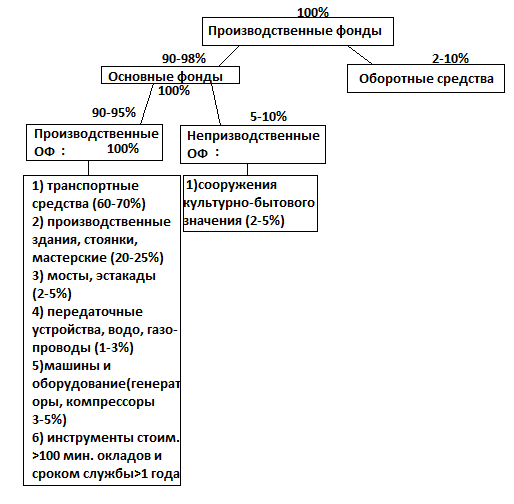 100%
Производственные фонды

90-98%
Основные фонды
100%

2-10%
Оборотные средства

90-95%
Производственные ОФ : 100%

5-10%
Непризводственные ОФ :

1) транспортные средства (60-70%)
2) производственные здания, стоянки, мастерские (20-25%)
3) мосты, эстакады (2-5%)
4) передаточные устройства, водо, газопроводы (1-3%)
5)машины и оборудование(генераторы, компрессоры 3-5%)
6) инструменты стоим. >100 мин. окладов и сроком службы>1 года

1)сооружения культурно-бытового значения (2-5%)